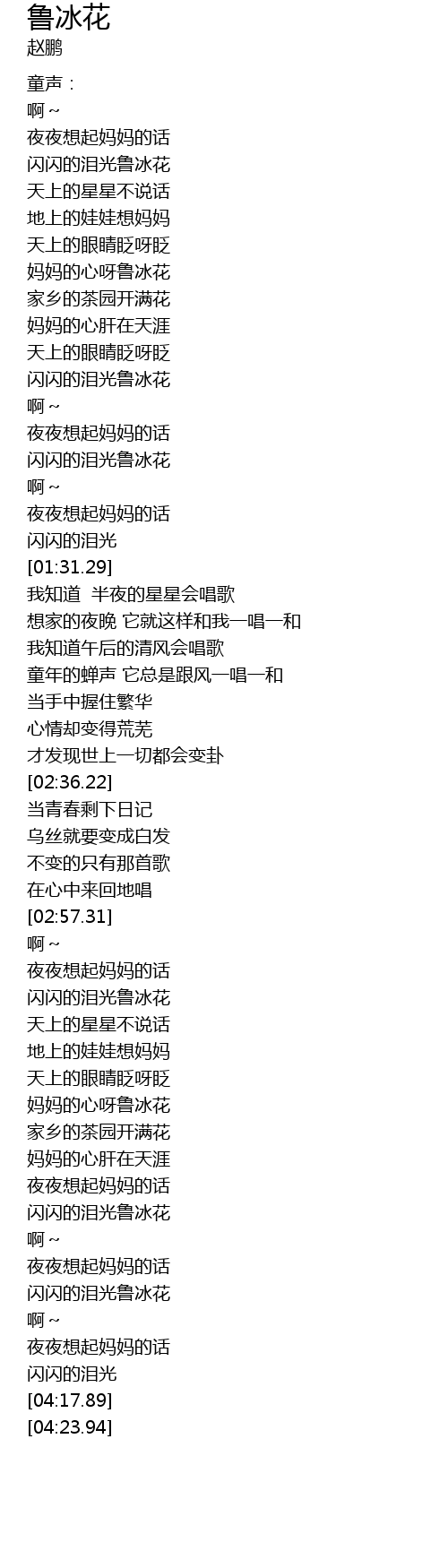 鲁冰花
赵鹏

童声：
啊～
夜夜想起妈妈的话
闪闪的泪光鲁冰花
天上的星星不说话
地上的娃娃想妈妈
天上的眼睛眨呀眨
妈妈的心呀鲁冰花
家乡的茶园开满花
妈妈的心肝在天涯
天上的眼睛眨呀眨
闪闪的泪光鲁冰花
啊～
夜夜想起妈妈的话
闪闪的泪光鲁冰花
啊～
夜夜想起妈妈的话
闪闪的泪光
[01:31.29]
我知道 半夜的星星会唱歌
想家的夜晚 它就这样和我一唱一和
我知道午后的清风会唱歌
童年的蝉声 它总是跟风一唱一和
当手中握住繁华
心情却变得荒芜
才发现世上一切都会变卦
[02:36.22]
当青春剩下日记
乌丝就要变成白发
不变的只有那首歌
在心中来回地唱
[02:57.31]
啊～
夜夜想起妈妈的话
闪闪的泪光鲁冰花
天上的星星不说话
地上的娃娃想妈妈
天上的眼睛眨呀眨
妈妈的心呀鲁冰花
家乡的茶园开满花
妈妈的心肝在天涯
夜夜想起妈妈的话
闪闪的泪光鲁冰花
啊～
夜夜想起妈妈的话
闪闪的泪光鲁冰花
啊～
夜夜想起妈妈的话
闪闪的泪光
[04:17.89]
[04:23.94]